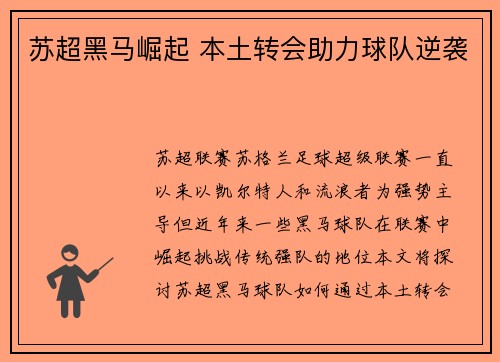 苏超黑马崛起 本土转会助力球队逆袭

苏超联赛苏格兰足球超级联赛一直以来以凯尔特人和流浪者为强势主导但近年来一些黑马球队在联赛中崛起挑战传统强队的地位本文将探讨苏超黑马球队如何通过本土转会